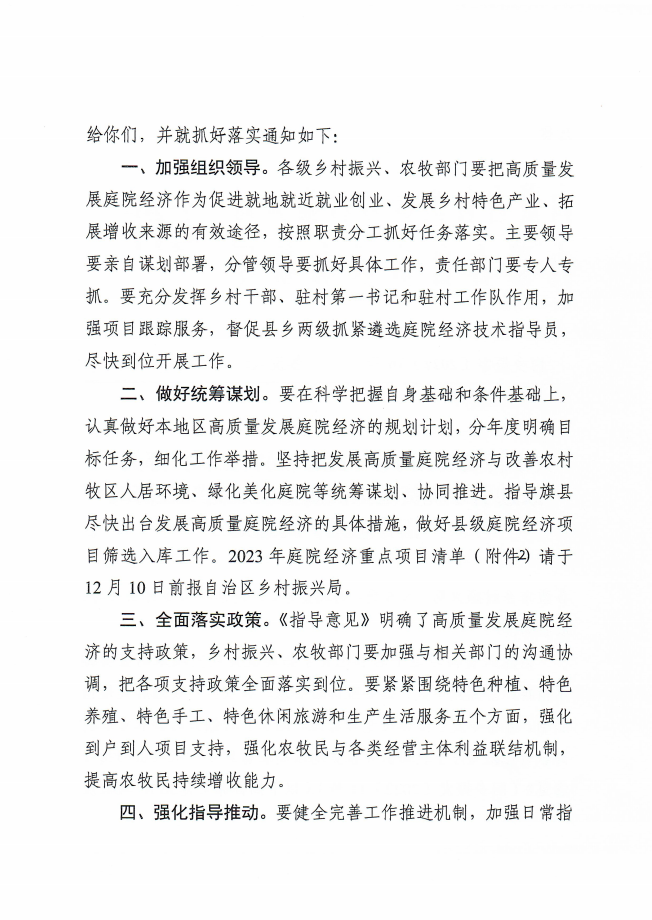 给你们，并就抓好落实通知如下：

一、加强组织领导。各级乡村振兴、农牧部门要把高质量发展庭院经济作为促进就地就近就业创业、发展乡村特色产业、拓展增收来源的有效途径，按照职责分工抓好任务落实。主要领导要亲自谋划部署，分管领导要抓好具体工作，责任部门要专人专抓。要充分发挥乡村干部、驻村第一书记和驻村工作队作用，加强项目跟踪服务，督促县乡两级抓紧遴选庭院经济技术指导员，尽快到位开展工作。

二、做好统筹谋划。要在科学把握自身基础和条件基础上，认真做好本地区高质量发展庭院经济的规划计划，分年度明确目标任务，细化工作举措。坚持把发展高质量庭院经济与改善农村牧区人居环境、绿化美化庭院等统筹谋划、协同推进。指导旗县尽快出台发展高质量庭院经济的具体措施，做好县级庭院经济项目筛选入库工作。2023年庭院经济重点项目清单（附件2）请于12月10日前报自治区乡村振兴局。

三、全面落实政策。《指导意见》明确了高质量发展庭院经济的支持政策，乡村振兴、农牧部门要加强与相关部门的沟通协调，把各项支持政策全面落实到位。要紧紧围绕特色种植、特色养殖、特色手工、特色休闲旅游和生产生活服务五个方面，强化到户到人项目支持，强化农牧民与各类经营主体利益联结机制，提高农牧民持续增收能力。

四、强化指导推动。要健全完善工作推进机制，加强日常指